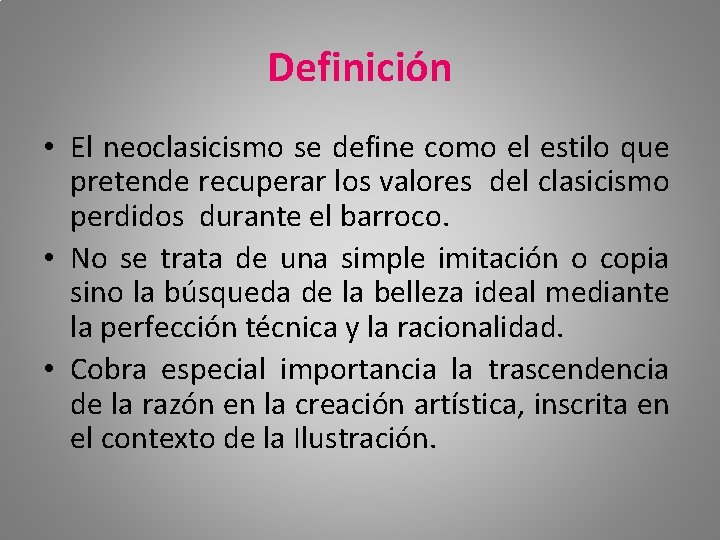 Definición

• El neoclasicismo se define como el estilo que pretende recuperar los valores del clasicismo perdidos durante el barroco.

• No se trata de una simple imitación o copia sino la búsqueda de la belleza ideal mediante la perfección técnica y la racionalidad.

• Cobra especial importancia la trascendencia de la razón en la creación artística, inscrita en el contexto de la Ilustración.